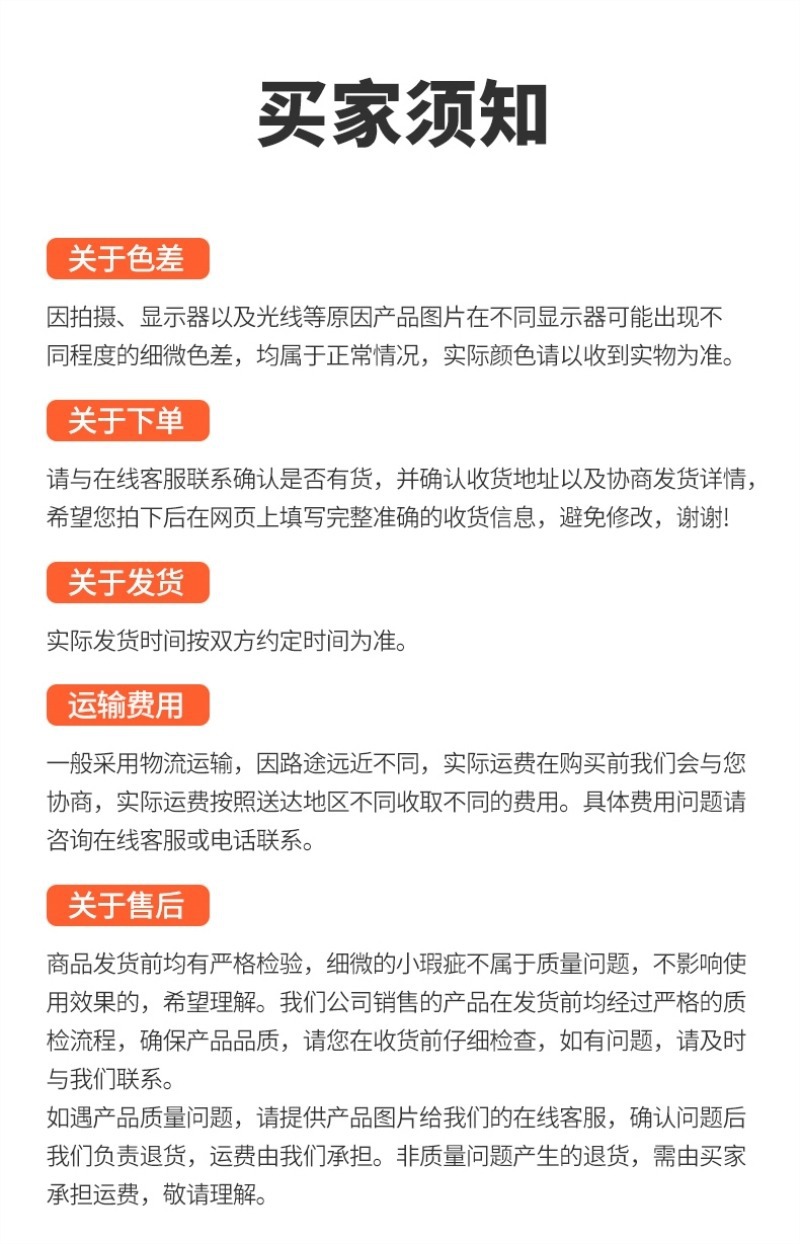 买家须知

关于色差

因拍摄、显示器以及光线等原因产品图片在不同显示器可能出现不同程度的细微色差，均属于正常情况，实际颜色请以收到实物为准。

关于下单

请与在线客服联系确认是否有货，并确认收货地址以及协商发货详情，希望您拍下后在网页上填写完整准确的收货信息，避免修改，谢谢!

关于发货

实际发货时间按双方约定时间为准。

运输费用

一般采用物流运输，因路途远近不同，实际运费在购买前我们会与您协商，实际运费按照送达地区不同收取不同的费用。具体费用问题请咨询在线客服或电话联系。

关于售后

商品发货前均有严格检验，细微的小瑕疵不属于质量问题，不影响使用效果的，希望理解。我们公司销售的产品在发货前均经过严格的质检流程，确保产品品质，请您在收货前仔细检查，如有问题，请及时与我们联系。
如遇产品质量问题，请提供产品图片给我们的在线客服，确认问题后我们负责退货，运费由我们承担。非质量问题产生的退货，需由买家承担运费，敬请理解。